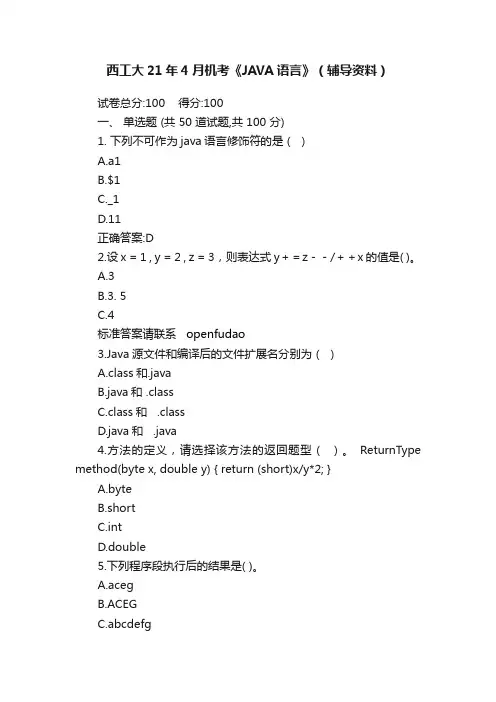 西工大 21 年 4 月机考《JAVA 语言》（辅导资料）

试卷总分:100　得分:100

一、 单选题 (共 50 道试题,共 100 分)

1. 下列不可作为 java 语言修饰符的是（ ）

A.a1

B.$1

C._1

D.11

正确答案:D

2.设 x = 1 , y = 2 , z = 3，则表达式 y + = z - - / + + x 的值是( )。

A.3

B.3. 5

C.4

标准答案请联系　openfudao

3.Java 源文件和编译后的文件扩展名分别为（ ）

A.class 和.java

B.java 和 .class

C.class 和　.class

D.java 和　.java

4.方法的定义，请选择该方法的返回题型（ ）。 ReturnType method(byte x, double y) { return (short)x/y*2; }

A.byte

B.short

C.int

D.double

5.下列程序段执行后的结果是( )。

A.aceg

B.ACEG

C.abcdefg